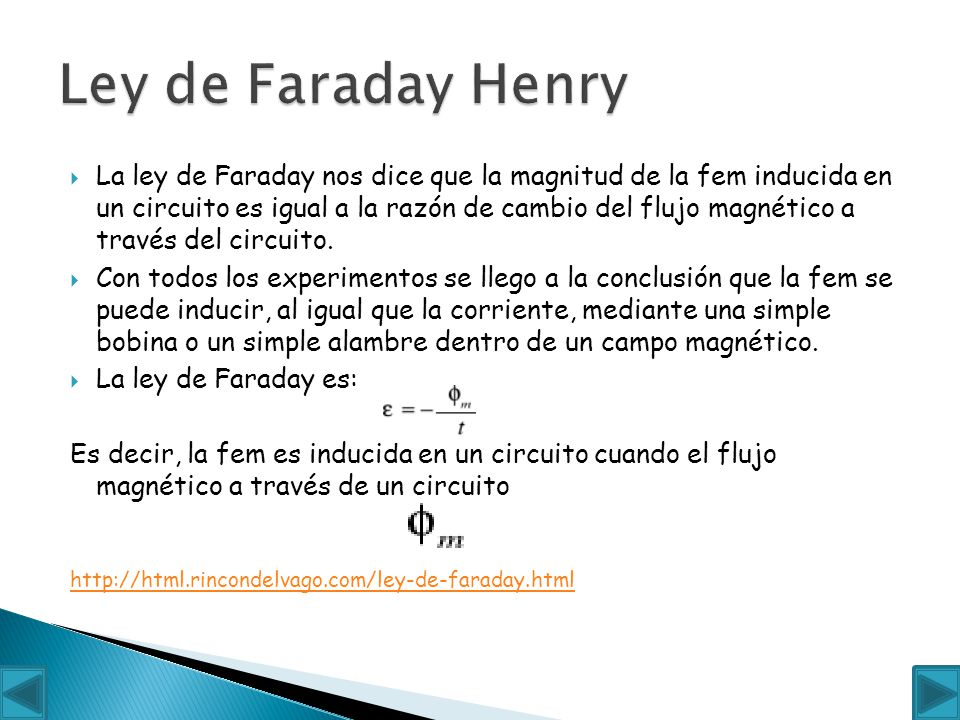 Ley de Faraday Henry

La ley de Faraday nos dice que la magnitud de la fem inducida en un circuito es igual a la razón de cambio del flujo magnético a través del circuito.

Con todos los experimentos se llego a la conclusión que la fem se puede inducir, al igual que la corriente, mediante una simple bobina o un simple alambre dentro de un campo magnético.

La ley de Faraday es:

$\varepsilon = -\frac{\phi_m}{t}$

Es decir, la fem es inducida en un circuito cuando el flujo magnético a través de un circuito

$\phi_m$

http://html.rincondelvago.com/ley-de-faraday.html